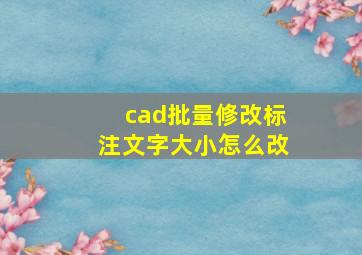 cad批量修改标注文字大小怎么改